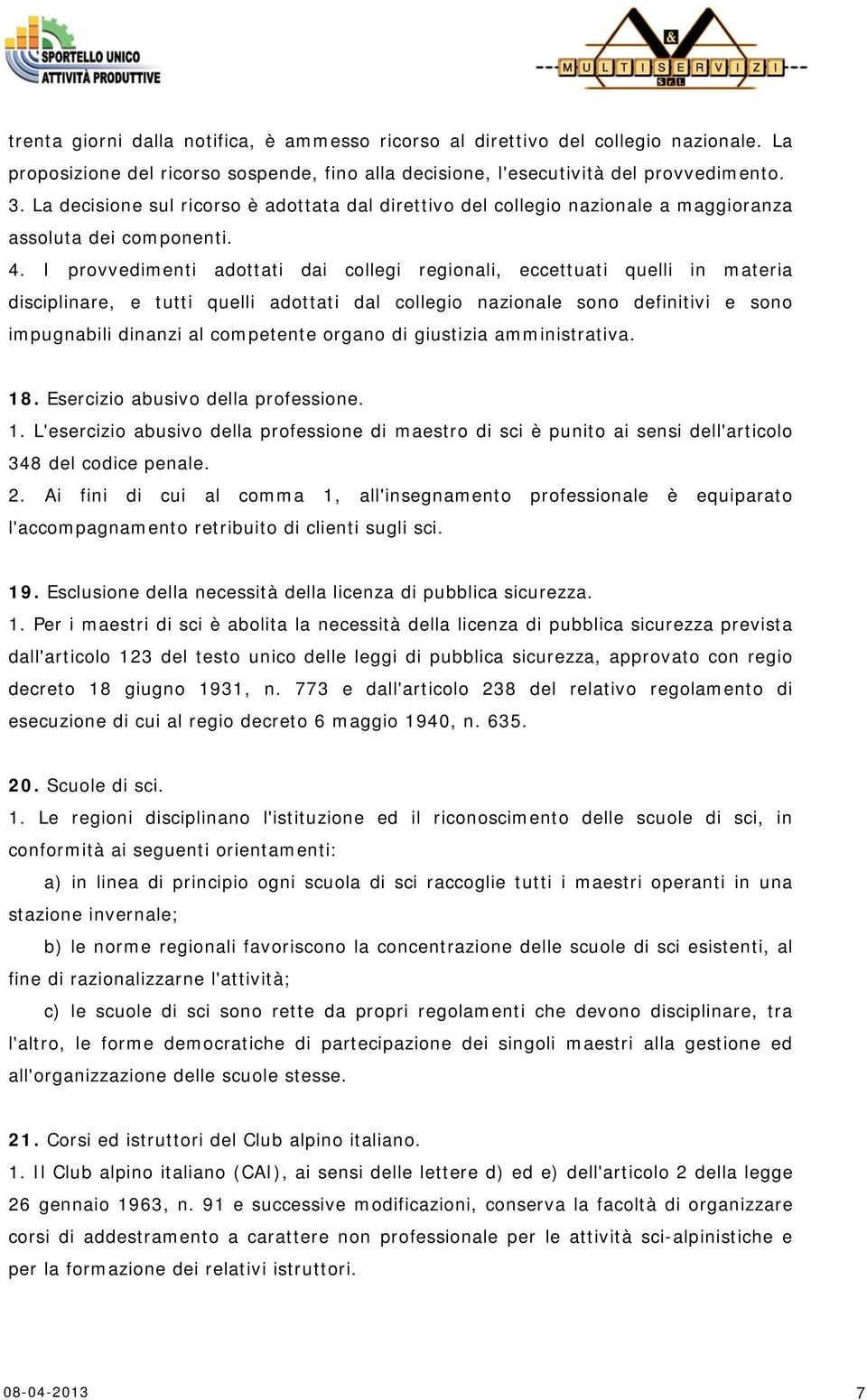 SPORTELLO UNICO ATTIVITÀ PRODUTTIVE

& MULTISERVIZI S.r.l.

trenta giorni dalla notifica, è ammesso ricorso al direttivo del collegio nazionale. La proposizione del ricorso sospende, fino alla decisione, l'esecutività del provvedimento.
3. La decisione sul ricorso è adottata dal direttivo del collegio nazionale a maggioranza assoluta dei componenti.
4. I provvedimenti adottati dai collegi regionali, eccettuati quelli in materia disciplinare, e tutti quelli adottati dal collegio nazionale sono definitivi e sono impugnabili dinanzi al competente organo di giustizia amministrativa.

18. Esercizio abusivo della professione.
1. L'esercizio abusivo della professione di maestro di sci è punito ai sensi dell'articolo 348 del codice penale.
2. Ai fini di cui al comma 1, all'insegnamento professionale è equiparato l'accompagnamento retribuito di clienti sugli sci.

19. Esclusione della necessità della licenza di pubblica sicurezza.
1. Per i maestri di sci è abolita la necessità della licenza di pubblica sicurezza prevista dall'articolo 123 del testo unico delle leggi di pubblica sicurezza, approvato con regio decreto 18 giugno 1931, n. 773 e dall'articolo 238 del relativo regolamento di esecuzione di cui al regio decreto 6 maggio 1940, n. 635.

20. Scuole di sci.
1. Le regioni disciplinano l'istituzione ed il riconoscimento delle scuole di sci, in conformità ai seguenti orientamenti:
a) in linea di principio ogni scuola di sci raccoglie tutti i maestri operanti in una stazione invernale;
b) le norme regionali favoriscono la concentrazione delle scuole di sci esistenti, al fine di razionalizzarne l'attività;
c) le scuole di sci sono rette da propri regolamenti che devono disciplinare, tra l'altro, le forme democratiche di partecipazione dei singoli maestri alla gestione ed all'organizzazione delle scuole stesse.

21. Corsi ed istruttori del Club alpino italiano.
1. Il Club alpino italiano (CAI), ai sensi delle lettere d) ed e) dell'articolo 2 della legge 26 gennaio 1963, n. 91 e successive modificazioni, conserva la facoltà di organizzare corsi di addestramento a carattere non professionale per le attività sci-alpinistiche e per la formazione dei relativi istruttori.

08-04-2013 7